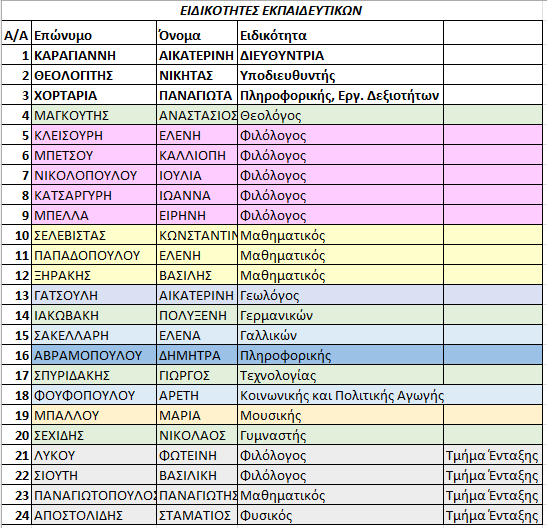 ΕΙΔΙΚΟΤΗΤΕΣ ΕΚΠΑΙΔΕΥΤΙΚΩΝ

| Α/Α | Επώνυμο | Όνομα | Ειδικότητα | |
|---|---|---|---|---|
| 1 | ΚΑΡΑΓΙΑΝΝΗ | ΑΙΚΑΤΕΡΙΝΗ | ΔΙΕΥΘΥΝΤΡΙΑ | |
| 2 | ΘΕΟΛΟΓΙΤΗΣ | ΝΙΚΗΤΑΣ | Υποδιευθυντής | |
| 3 | ΧΟΡΤΑΡΙΑ | ΠΑΝΑΓΙΩΤΑ | Πληροφορικής, Εργ. Δεξιοτήτων | |
| 4 | ΜΑΓΚΟΥΤΗΣ | ΑΝΑΣΤΑΣΙΟΣ | Θεολόγος | |
| 5 | ΚΛΕΙΣΟΥΡΗ | ΕΛΕΝΗ | Φιλόλογος | |
| 6 | ΜΠΕΤΣΟΥ | ΚΑΛΛΙΟΠΗ | Φιλόλογος | |
| 7 | ΝΙΚΟΛΟΠΟΥΛΟΥ | ΙΟΥΛΙΑ | Φιλόλογος | |
| 8 | ΚΑΤΣΑΡΓΥΡΗ | ΙΩΑΝΝΑ | Φιλόλογος | |
| 9 | ΜΠΕΛΛΑ | ΕΙΡΗΝΗ | Φιλόλογος | |
| 10 | ΣΕΛΕΒΙΣΤΑΣ | ΚΩΝΣΤΑΝΤΙΝ | Μαθηματικός | |
| 11 | ΠΑΠΑΔΟΠΟΥΛΟΥ | ΕΛΕΝΗ | Μαθηματικός | |
| 12 | ΞΗΡΑΚΗΣ | ΒΑΣΙΛΗΣ | Μαθηματικός | |
| 13 | ΓΑΤΣΟΥΛΗ | ΑΙΚΑΤΕΡΙΝΗ | Γεωλόγος | |
| 14 | ΙΑΚΩΒΑΚΗ | ΠΟΛΥΞΕΝΗ | Γερμανικών | |
| 15 | ΣΑΚΕΛΛΑΡΗ | ΕΛΕΝΑ | Γαλλικών | |
| 16 | ΑΒΡΑΜΟΠΟΥΛΟΥ | ΔΗΜΗΤΡΑ | Πληροφορικής | |
| 17 | ΣΠΥΡΙΔΑΚΗΣ | ΓΙΩΡΓΟΣ | Τεχνολογίας | |
| 18 | ΦΟΥΦΟΠΟΥΛΟΥ | ΑΡΕΤΗ | Κοινωνικής και Πολιτικής Αγωγής | |
| 19 | ΜΠΑΛΛΟΥ | ΜΑΡΙΑ | Μουσικής | |
| 20 | ΣΕΧΙΔΗΣ | ΝΙΚΟΛΑΟΣ | Γυμναστής | |
| 21 | ΛΥΚΟΥ | ΦΩΤΕΙΝΗ | Φιλόλογος | Τμήμα Ένταξης |
| 22 | ΣΙΟΥΤΗ | ΒΑΣΙΛΙΚΗ | Φιλόλογος | Τμήμα Ένταξης |
| 23 | ΠΑΝΑΓΙΩΤΟΠΟΥΛΟΣ | ΠΑΝΑΓΙΩΤΗΣ | Μαθηματικός | Τμήμα Ένταξης |
| 24 | ΑΠΟΣΤΟΛΙΔΗΣ | ΣΤΑΜΑΤΙΟΣ | Φυσικός | Τμήμα Ένταξης |